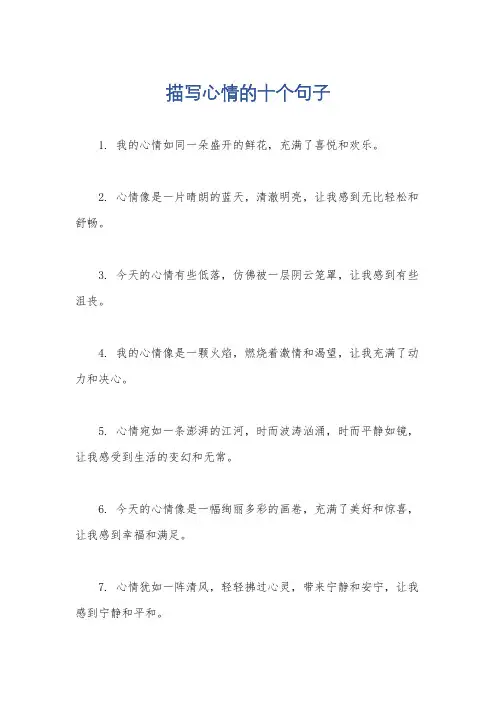 描写心情的十个句子

1. 我的心情如同一朵盛开的鲜花，充满了喜悦和欢乐。

2. 心情像是一片晴朗的蓝天，清澈明亮，让我感到无比轻松和舒畅。

3. 今天的心情有些低落，仿佛被一层阴云笼罩，让我感到有些沮丧。

4. 我的心情像是一颗火焰，燃烧着激情和渴望，让我充满了动力和决心。

5. 心情宛如一条澎湃的江河，时而波涛汹涌，时而平静如镜，让我感受到生活的变幻和无常。

6. 今天的心情像是一幅绚丽多彩的画卷，充满了美好和惊喜，让我感到幸福和满足。

7. 心情犹如一阵清风，轻轻拂过心灵，带来宁静和安宁，让我感到宁静和平和。